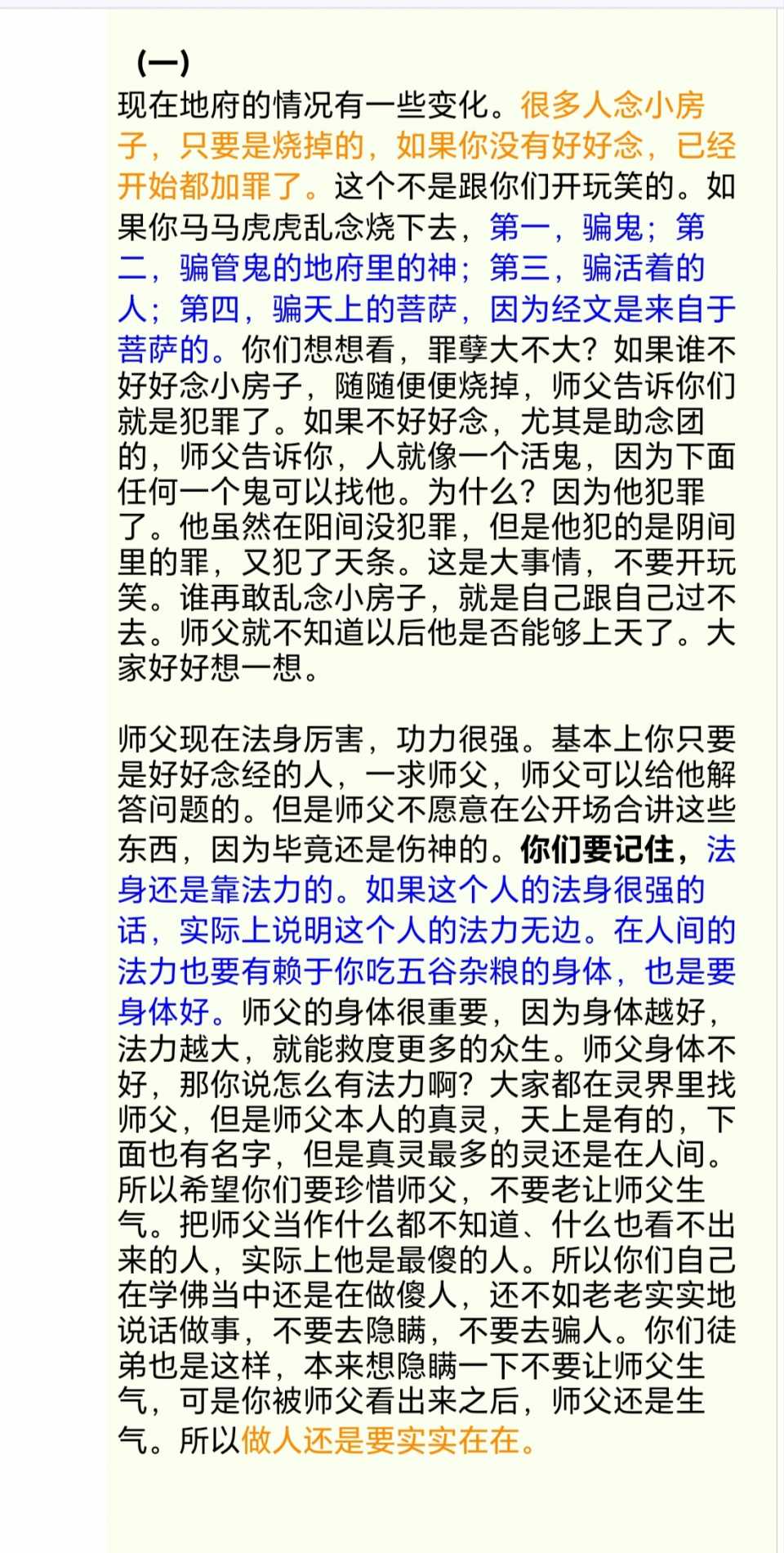 （一）

现在地府的情况有一些变化。很多人念小房子，只要是烧掉的，如果你没有好好念，已经开始都加罪了。这个不是跟你们开玩笑的。如果你马马虎虎乱念烧下去，第一，骗鬼；第二，骗管鬼的地府里的神；第三，骗活着的人；第四，骗天上的菩萨，因为经文是来自于菩萨的。你们想想看，罪孽大不大？如果谁不好好念小房子，随随便便烧掉，师父告诉你们就是犯罪了。如果不好好念，尤其是助念团的，师父告诉你，人就像一个活鬼，因为下面任何一个鬼可以找他。为什么？因为他犯罪了。他虽然在阳间没犯罪，但是他犯的是阴间里的罪，又犯了天条。这是大事情，不要开玩笑。谁再敢乱念小房子，就是自己跟自己过不去。师父就不知道以后他是否能够上天了。大家好好想一想。

师父现在法身厉害，功力很强。基本上你只要是好好念经的人，一求师父，师父可以给他解答问题的。但是师父不愿意在公开场合讲这些东西，因为毕竟还是伤神的。你们要记住，法身还是靠法力的。如果这个人的法身很强的话，实际上说明这个人的法力无边。在人间的法力也要有赖于你吃五谷杂粮的身体，也是要身体好。师父的身体很重要，因为身体越好，法力越大，就能救度更多的众生。师父身体不好，那你说怎么有法力啊？大家都在灵界里找师父，但是师父本人的真灵，天上是有的，下面也有名字，但是真灵最多的灵还是在人间。所以希望你们要珍惜师父，不要老让师父生气。把师父当作什么都不知道、什么也看不出来的人，实际上他是最傻的人。所以你们自己在学佛当中还是在做傻人，还不如老老实实地说话做事，不要去隐瞒，不要去骗人。你们徒弟也是这样，本来想隐瞒一下不要让师父生气，可是你被师父看出来之后，师父还是生气。所以做人还是要实实在在。